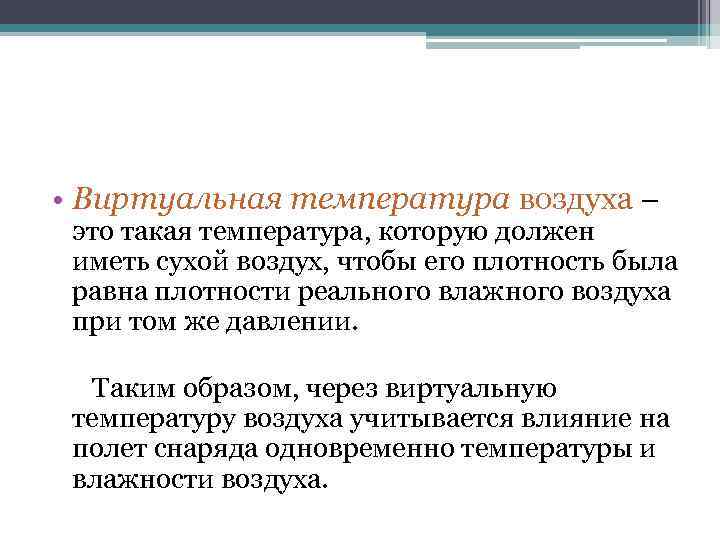 • Виртуальная температура воздуха – это такая температура, которую должен иметь сухой воздух, чтобы его плотность была равна плотности реального влажного воздуха при том же давлении.

Таким образом, через виртуальную температуру воздуха учитывается влияние на полет снаряда одновременно температуры и влажности воздуха.